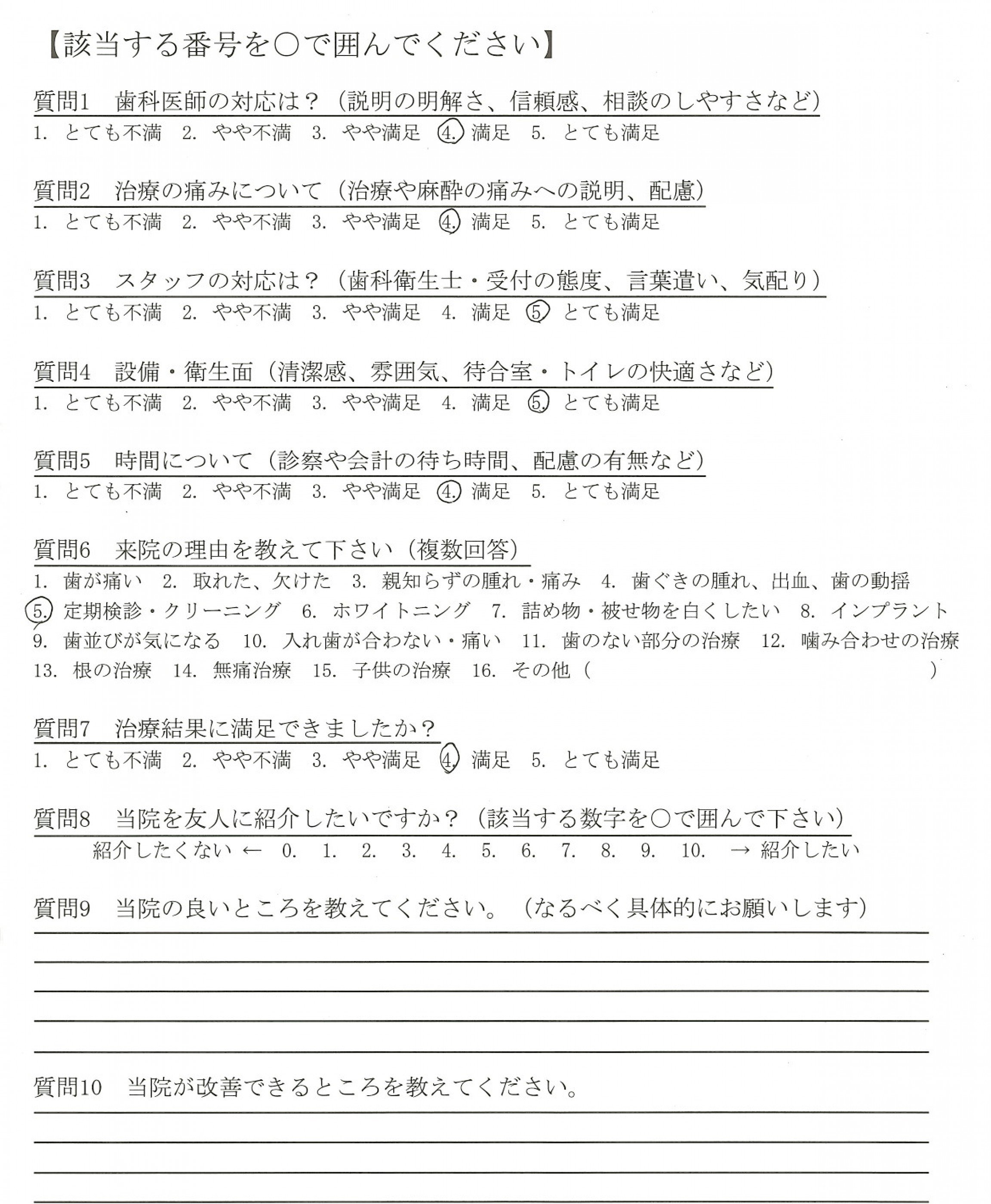 【該当する番号を○で囲んでください】

質問1　歯科医師の対応は？（説明の明解さ、信頼感、相談のしやすさなど）
1. とても不満　2. やや不満　3. やや満足　4. 満足　5. とても満足

質問2　治療の痛みについて（治療や麻酔の痛みへの説明、配慮）
1. とても不満　2. やや不満　3. やや満足　4. 満足　5. とても満足

質問3　スタッフの対応は？（歯科衛生士・受付の態度、言葉遣い、気配り）
1. とても不満　2. やや不満　3. やや満足　4. 満足　5. とても満足

質問4　設備・衛生面（清潔感、雰囲気、待合室・トイレの快適さなど）
1. とても不満　2. やや不満　3. やや満足　4. 満足　5. とても満足

質問5　時間について（診察や会計の待ち時間、配慮の有無など）
1. とても不満　2. やや不満　3. やや満足　4. 満足　5. とても満足

質問6　来院の理由を教えて下さい（複数回答）
1. 歯が痛い　2. 取れた、欠けた　3. 親知らずの腫れ・痛み　4. 歯ぐきの腫れ、出血、歯の動揺
5. 定期検診・クリーニング　6. ホワイトニング　7. 詰め物・被せ物を白くしたい　8. インプラント
9. 歯並びが気になる　10. 入れ歯が合わない・痛い　11. 歯のない部分の治療　12. 噛み合わせの治療
13. 根の治療　14. 無痛治療　15. 子供の治療　16. その他（　　　　　　）

質問7　治療結果に満足できましたか？
1. とても不満　2. やや不満　3. やや満足　4. 満足　5. とても満足

質問8　当院を友人に紹介したいですか？（該当する数字を○で囲んで下さい）
紹介したくない ← 0. 1. 2. 3. 4. 5. 6. 7. 8. 9. 10. → 紹介したい

質問9　当院の良いところを教えてください。（なるべく具体的にお願いします）

質問10　当院が改善できるところを教えてください。